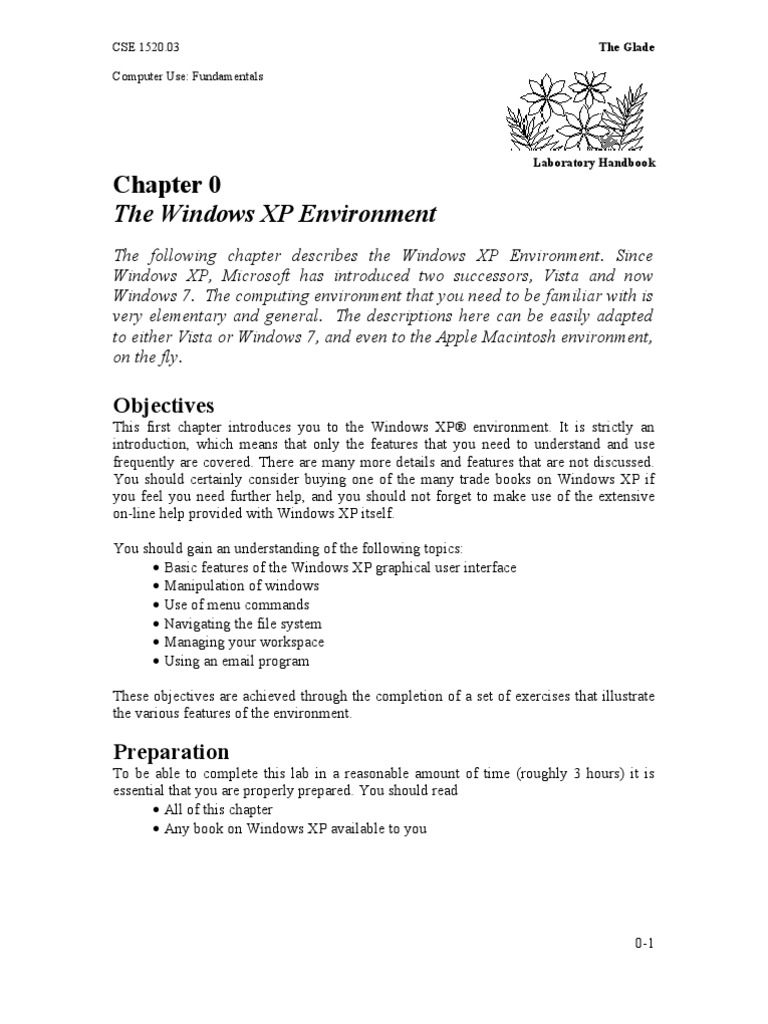 CSE 1520.03

The Glade

Computer Use: Fundamentals

Laboratory Handbook

Chapter 0
The Windows XP Environment

The following chapter describes the Windows XP Environment. Since Windows XP, Microsoft has introduced two successors, Vista and now Windows 7. The computing environment that you need to be familiar with is very elementary and general. The descriptions here can be easily adapted to either Vista or Windows 7, and even to the Apple Macintosh environment, on the fly.

Objectives
This first chapter introduces you to the Windows XP® environment. It is strictly an introduction, which means that only the features that you need to understand and use frequently are covered. There are many more details and features that are not discussed. You should certainly consider buying one of the many trade books on Windows XP if you feel you need further help, and you should not forget to make use of the extensive on-line help provided with Windows XP itself.

You should gain an understanding of the following topics:
• Basic features of the Windows XP graphical user interface
• Manipulation of windows
• Use of menu commands
• Navigating the file system
• Managing your workspace
• Using an email program

These objectives are achieved through the completion of a set of exercises that illustrate the various features of the environment.

Preparation
To be able to complete this lab in a reasonable amount of time (roughly 3 hours) it is essential that you are properly prepared. You should read
• All of this chapter
• Any book on Windows XP available to you

0-1